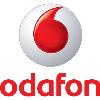 odafon